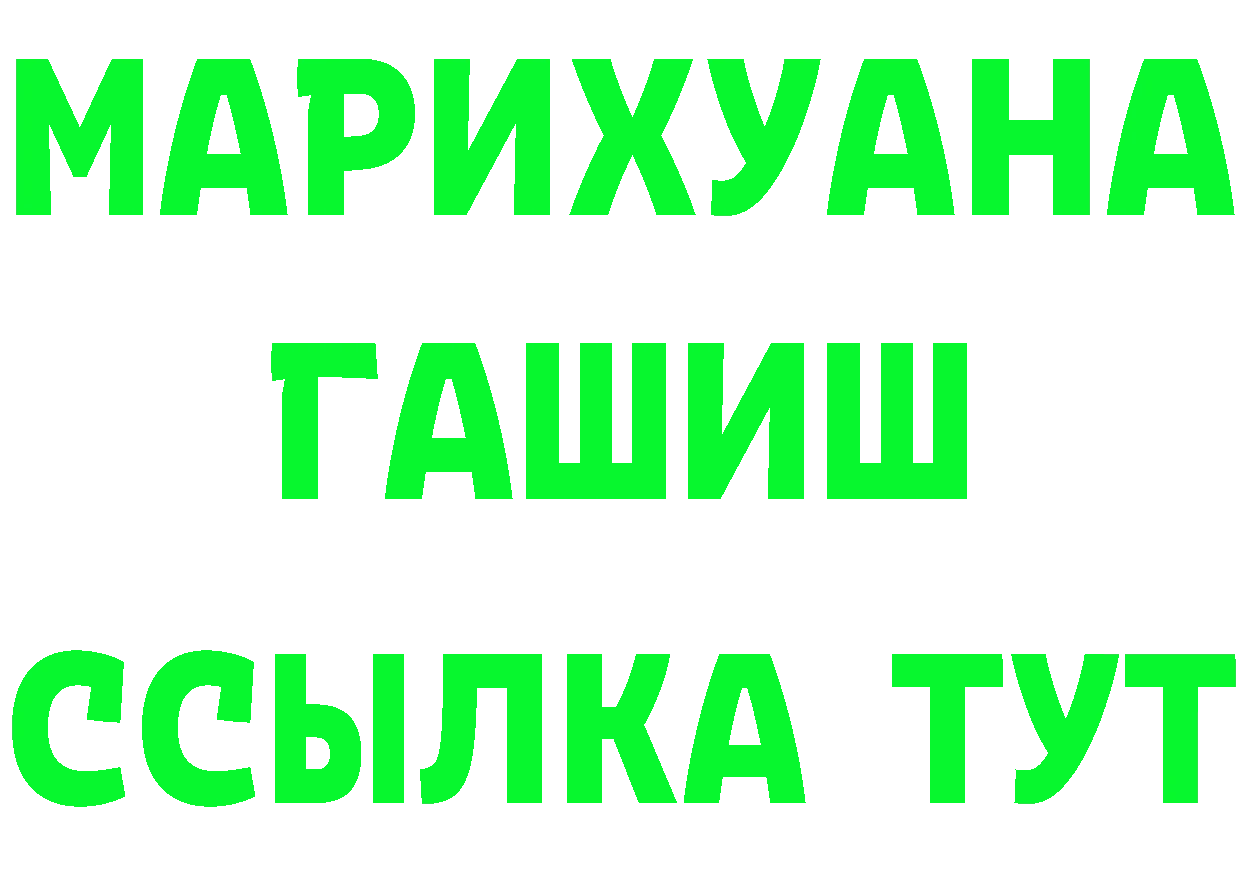 МАРИХУАНА
ГАШИШ
ССЫЛКА ТУТ